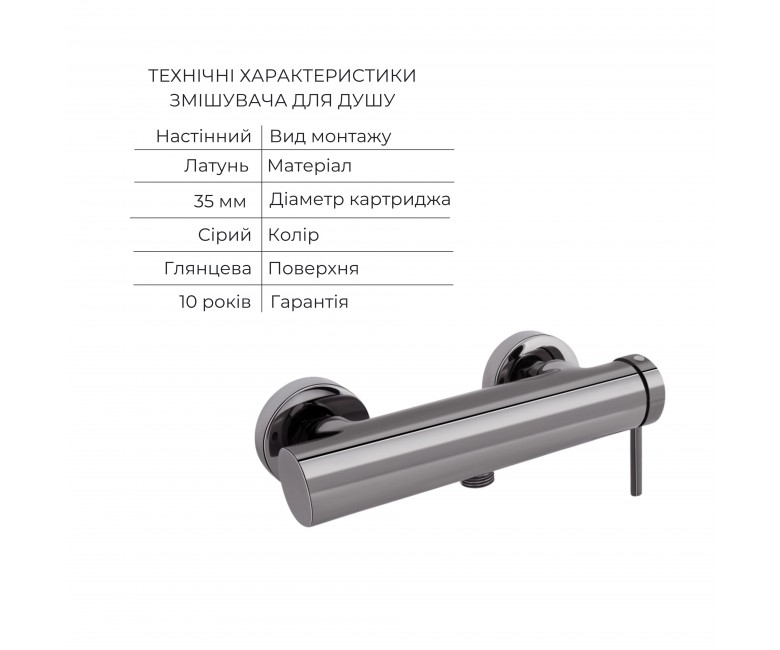 ТЕХНІЧНІ ХАРАКТЕРИСТИКИ
ЗМІШУВАЧА ДЛЯ ДУШУ

| Настінний | Вид монтажу |
|---|---|
| Латунь | Матеріал |
| 35 мм | Діаметр картриджа |
| Сірий | Колір |
| Глянцева | Поверхня |
| 10 років | Гарантія |